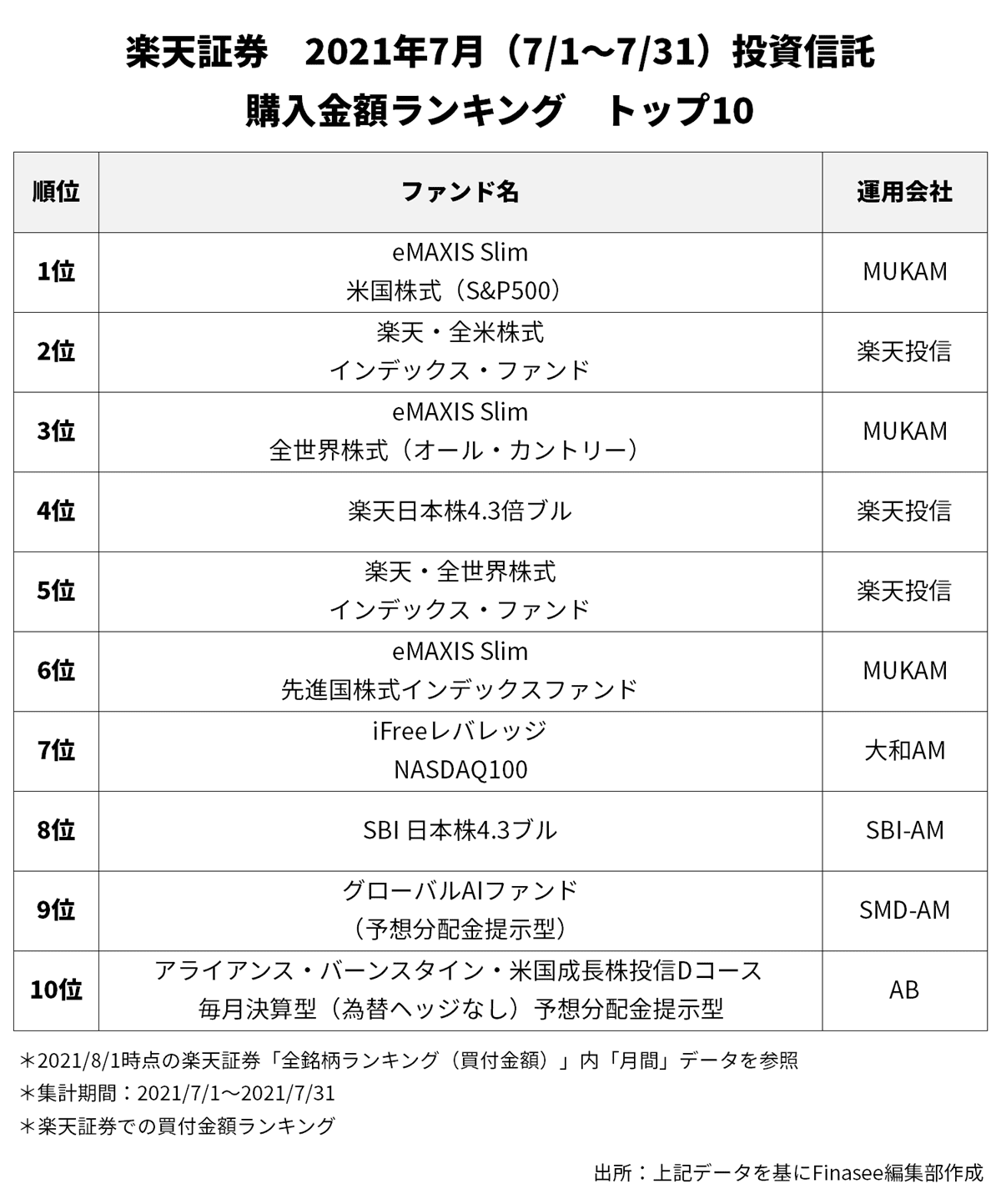 楽天証券　2021年7月（7/1～7/31）投資信託
購入金額ランキング　トップ10

| 順位 | ファンド名 | 運用会社 |
|---|---|---|
| 1位 | eMAXIS Slim 米国株式（S&P500） | MUKAM |
| 2位 | 楽天・全米株式 インデックス・ファンド | 楽天投信 |
| 3位 | eMAXIS Slim 全世界株式（オール・カントリー） | MUKAM |
| 4位 | 楽天日本株4.3倍ブル | 楽天投信 |
| 5位 | 楽天・全世界株式 インデックス・ファンド | 楽天投信 |
| 6位 | eMAXIS Slim 先進国株式インデックスファンド | MUKAM |
| 7位 | iFreeレバレッジ NASDAQ100 | 大和AM |
| 8位 | SBI 日本株4.3ブル | SBI-AM |
| 9位 | グローバルAIファンド （予想分配金提示型） | SMD-AM |
| 10位 | アライアンス・バーンスタイン・米国成長株投信Dコース 毎月決算型（為替ヘッジなし）予想分配金提示型 | AB |

＊2021/8/1時点の楽天証券「全銘柄ランキング（買付金額）」内「月間」データを参照
＊集計期間：2021/7/1～2021/7/31
＊楽天証券での買付金額ランキング

出所：上記データを基にFinasee編集部作成